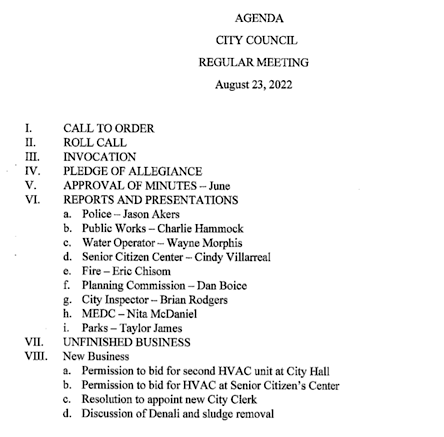 AGENDA
CITY COUNCIL
REGULAR MEETING
August 23, 2022

I. CALL TO ORDER
II. ROLL CALL
III. INVOCATION
IV. PLEDGE OF ALLEGIANCE
V. APPROVAL OF MINUTES – June
VI. REPORTS AND PRESENTATIONS
a. Police – Jason Akers
b. Public Works – Charlie Hammock
c. Water Operator – Wayne Morphis
d. Senior Citizen Center – Cindy Villarreal
e. Fire – Eric Chisom
f. Planning Commission – Dan Boice
g. City Inspector – Brian Rodgers
h. MEDC – Nita McDaniel
i. Parks – Taylor James
VII. UNFINISHED BUSINESS
VIII. New Business
a. Permission to bid for second HVAC unit at City Hall
b. Permission to bid for HVAC at Senior Citizen's Center
c. Resolution to appoint new City Clerk
d. Discussion of Denali and sludge removal